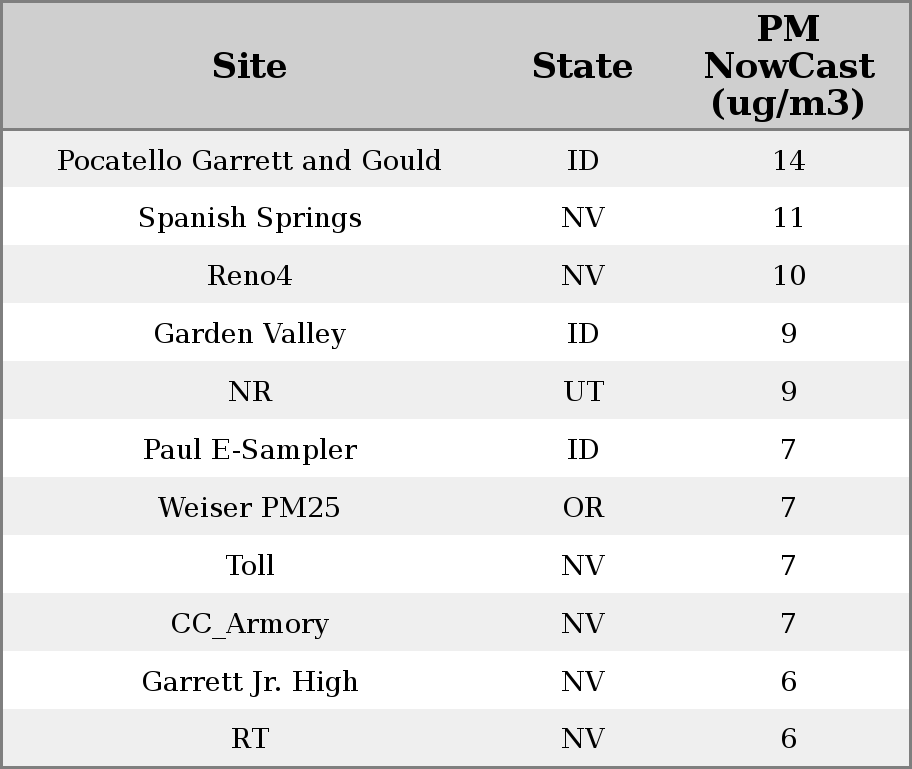 | Site | State | PM NowCast (ug/m3) |
|---|---|---|
| Pocatello Garrett and Gould | ID | 14 |
| Spanish Springs | NV | 11 |
| Reno4 | NV | 10 |
| Garden Valley | ID | 9 |
| NR | UT | 9 |
| Paul E-Sampler | ID | 7 |
| Weiser PM25 | OR | 7 |
| Toll | NV | 7 |
| CC_Armory | NV | 7 |
| Garrett Jr. High | NV | 6 |
| RT | NV | 6 |